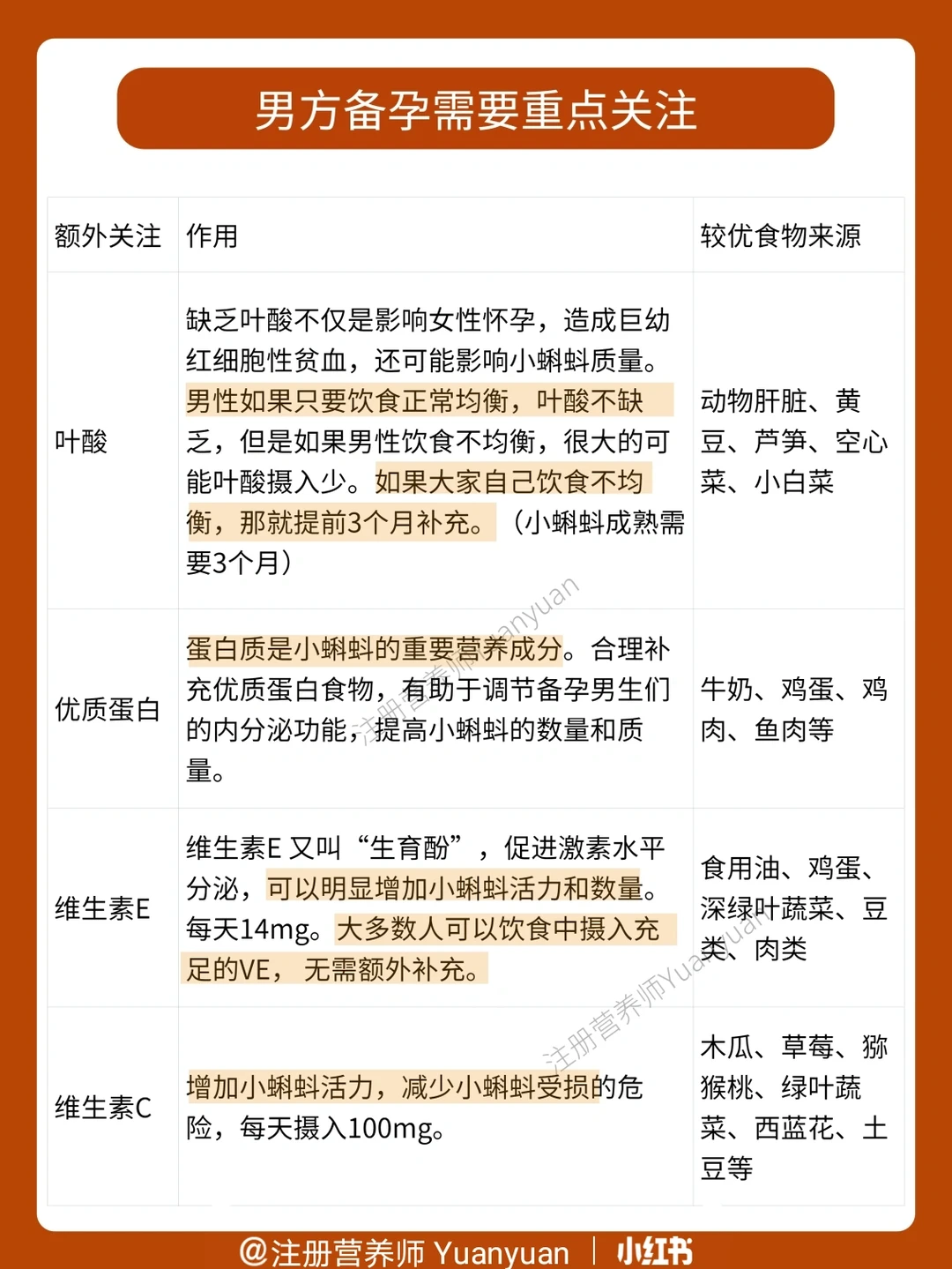 男方备孕需要重点关注

| 额外关注 | 作用 | 较优食物来源 |
|---|---|---|
| 叶酸 | 缺乏叶酸不仅是影响女性怀孕，造成巨幼红细胞性贫血，还可能影响小蝌蚪质量。男性如果只要饮食正常均衡，叶酸不缺乏，但是如果男性饮食不均衡，很大的可能叶酸摄入少。如果大家自己饮食不均衡，那就提前3个月补充。（小蝌蚪成熟需要3个月） | 动物肝脏、黄豆、芦笋、空心菜、小白菜 |
| 优质蛋白 | 蛋白质是小蝌蚪的重要营养成分。合理补充优质蛋白食物，有助于调节备孕男生们的内分泌功能，提高小蝌蚪的数量和质量。 | 牛奶、鸡蛋、鸡肉、鱼肉等 |
| 维生素E | 维生素E 又叫“生育酚”，促进激素水平分泌，可以明显增加小蝌蚪活力和数量。每天14mg。大多数人可以饮食中摄入充足的VE，无需额外补充。 | 食用油、鸡蛋、深绿叶蔬菜、豆类、肉类 |
| 维生素C | 增加小蝌蚪活力，减少小蝌蚪受损的危险，每天摄入100mg。 | 木瓜、草莓、猕猴桃、绿叶蔬菜、西蓝花、土豆等 |

注册营养师Yuanyuan
注册营养师Yuanyuan

@注册营养师 Yuanyuan | 小红书